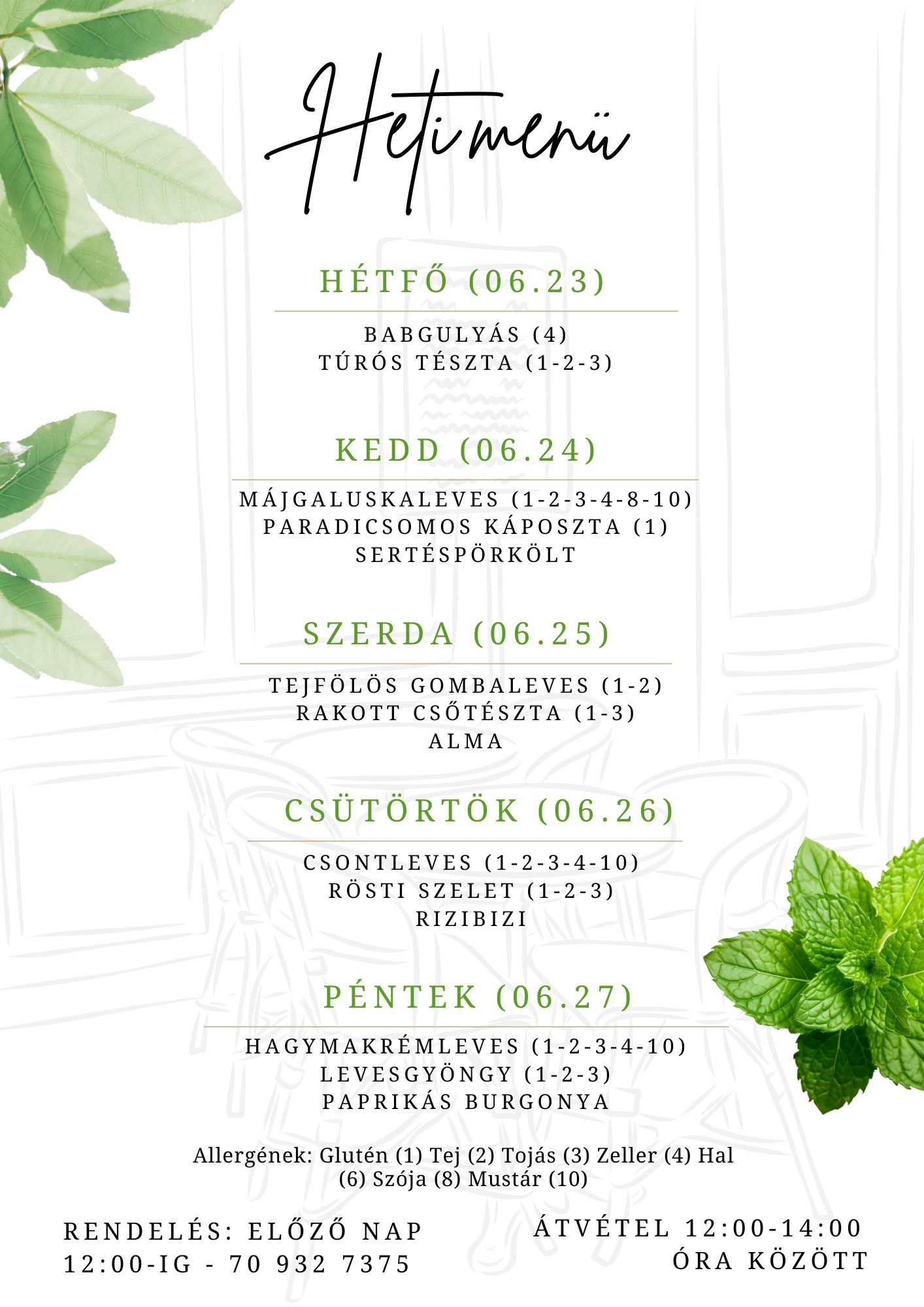 Heti menü

HÉTFŐ (06.23)

BABGULYÁS (4)
TÚRÓS TÉSZTA (1-2-3)

KEDD (06.24)

MÁJGALUSKALEVES (1-2-3-4-8-10)
PARADICSOMOS KÁPOSZTA (1)
SERTÉSPÖRKÖLT

SZERDA (06.25)

TEJFÖLÖS GOMBALEVES (1-2)
RAKOTT CSŐTÉSZTA (1-3)
ALMA

CSÜTÖRTÖK (06.26)

CSONTLEVES (1-2-3-4-10)
RÖSTI SZELET (1-2-3)
RIZIBIZI

PÉNTEK (06.27)

HAGYMAKRÉMLEVES (1-2-3-4-10)
LEVESGYÖNGY (1-2-3)
PAPRIKÁS BURGONYA

Allergének: Glutén (1) Tej (2) Tojás (3) Zeller (4) Hal (6) Szója (8) Mustár (10)

RENDELÉS: ELŐZŐ NAP 12:00-IG - 70 932 7375

ÁTVÉTEL 12:00-14:00 ÓRA KÖZÖTT